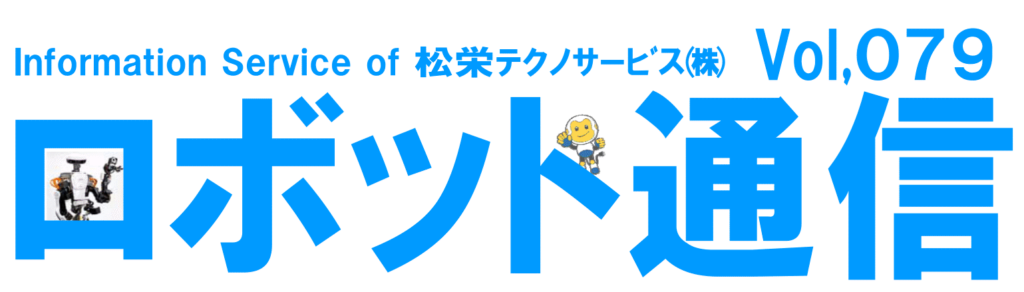 Information Service of 松栄テクノサービス㈱ Vol,079

ロボット通信